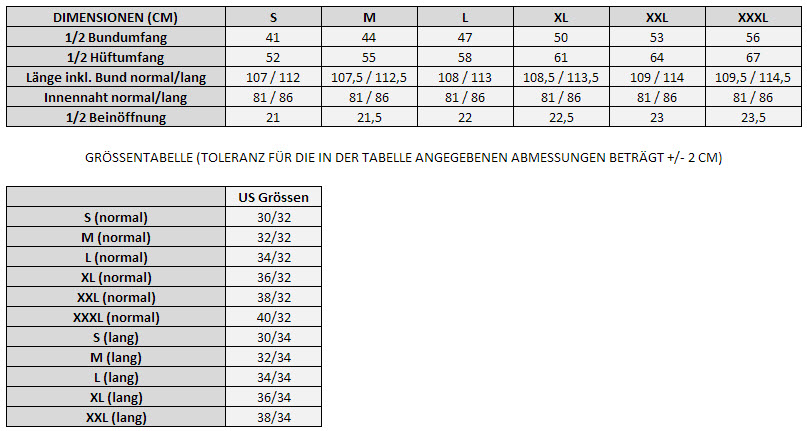 | DIMENSIONEN (CM) | S | M | L | XL | XXL | XXXL |
|---|---|---|---|---|---|---|
| 1/2 Bundumfang | 41 | 44 | 47 | 50 | 53 | 56 |
| 1/2 Hüftumfang | 52 | 55 | 58 | 61 | 64 | 67 |
| Länge inkl. Bund normal/lang | 107 / 112 | 107,5 / 112,5 | 108 / 113 | 108,5 / 113,5 | 109 / 114 | 109,5 / 114,5 |
| Innennaht normal/lang | 81 / 86 | 81 / 86 | 81 / 86 | 81 / 86 | 81 / 86 | 81 / 86 |
| 1/2 Beinöffnung | 21 | 21,5 | 22 | 22,5 | 23 | 23,5 |

GRÖSSENTABELLE (TOLERANZ FÜR DIE IN DER TABELLE ANGEGEBENEN ABMESSUNGEN BETRÄGT +/- 2 CM)

| | US Grössen |
|---|---|
| S (normal) | 30/32 |
| M (normal) | 32/32 |
| L (normal) | 34/32 |
| XL (normal) | 36/32 |
| XXL (normal) | 38/32 |
| XXXL (normal) | 40/32 |
| S (lang) | 30/34 |
| M (lang) | 32/34 |
| L (lang) | 34/34 |
| XL (lang) | 36/34 |
| XXL (lang) | 38/34 |